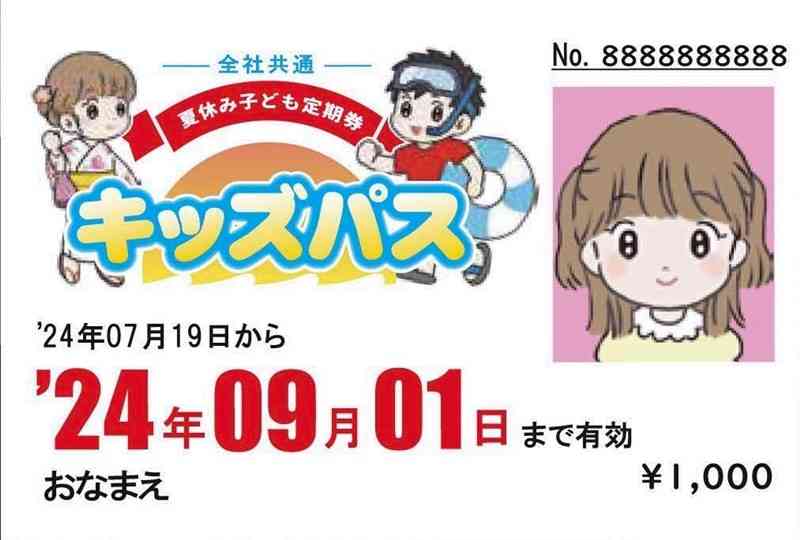 全社共通
夏休み子ども定期券
キッズパス

No. 8888888888

'24年07月19日から
'24年09月01日まで有効

おなまえ

¥1,000